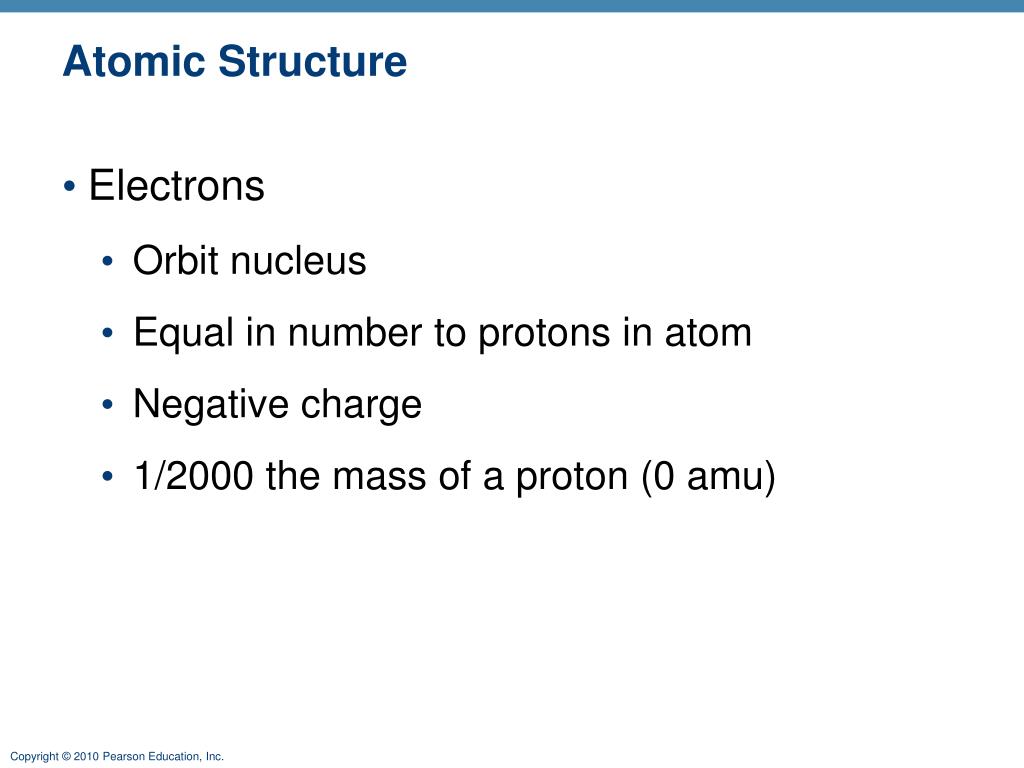 Atomic Structure

• Electrons
  • Orbit nucleus
  • Equal in number to protons in atom
  • Negative charge
  • 1/2000 the mass of a proton (0 amu)

Copyright © 2010 Pearson Education, Inc.